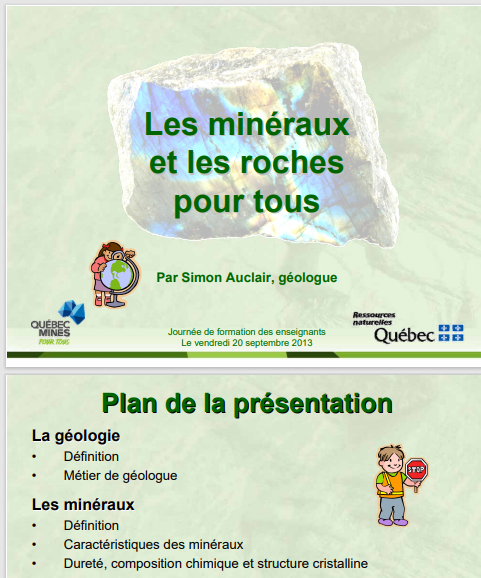 Les minéraux et les roches pour tous

Par Simon Auclair, géologue

QUÉBEC MINES POUR TOUS

Journée de formation des enseignants
Le vendredi 20 septembre 2013

Ressources naturelles
Québec

Plan de la présentation

La géologie
• Définition
• Métier de géologue

STOP

Les minéraux
• Définition
• Caractéristiques des minéraux
• Dureté, composition chimique et structure cristalline